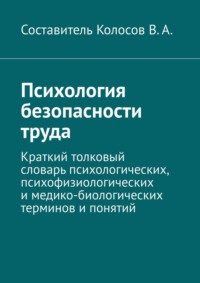 Составитель Колосов В. А.

Психология безопасности труда

Краткий толковый словарь психологических, психофизиологических и медико-биологических терминов и понятий